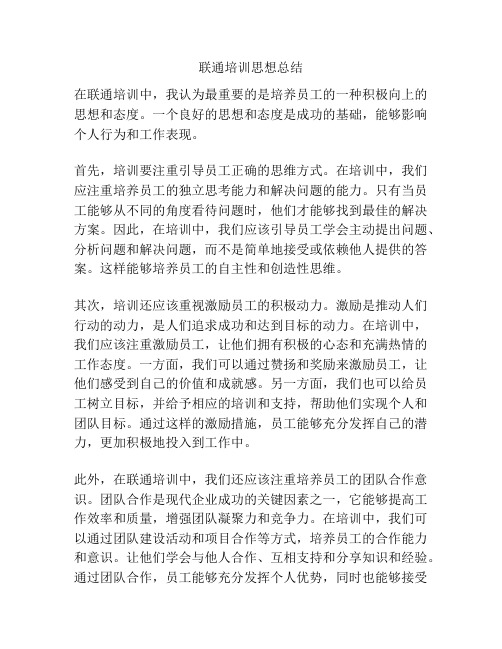 联通培训思想总结

在联通培训中，我认为最重要的是培养员工的一种积极向上的思想和态度。一个良好的思想和态度是成功的基础，能够影响个人行为和工作表现。

首先，培训要注重引导员工正确的思维方式。在培训中，我们应注重培养员工的独立思考能力和解决问题的能力。只有当员工能够从不同的角度看待问题时，他们才能够找到最佳的解决方案。因此，在培训中，我们应该引导员工学会主动提出问题、分析问题和解决问题，而不是简单地接受或依赖他人提供的答案。这样能够培养员工的自主性和创造性思维。

其次，培训还应该重视激励员工的积极动力。激励是推动人们行动的动力，是人们追求成功和达到目标的动力。在培训中，我们应该注重激励员工，让他们拥有积极的心态和充满热情的工作态度。一方面，我们可以通过赞扬和奖励来激励员工，让他们感受到自己的价值和成就感。另一方面，我们也可以给员工树立目标，并给予相应的培训和支持，帮助他们实现个人和团队目标。通过这样的激励措施，员工能够充分发挥自己的潜力，更加积极地投入到工作中。

此外，在联通培训中，我们还应该注重培养员工的团队合作意识。团队合作是现代企业成功的关键因素之一，它能够提高工作效率和质量，增强团队凝聚力和竞争力。在培训中，我们可以通过团队建设活动和项目合作等方式，培养员工的合作能力和意识。让他们学会与他人合作、互相支持和分享知识和经验。通过团队合作，员工能够充分发挥个人优势，同时也能够接受